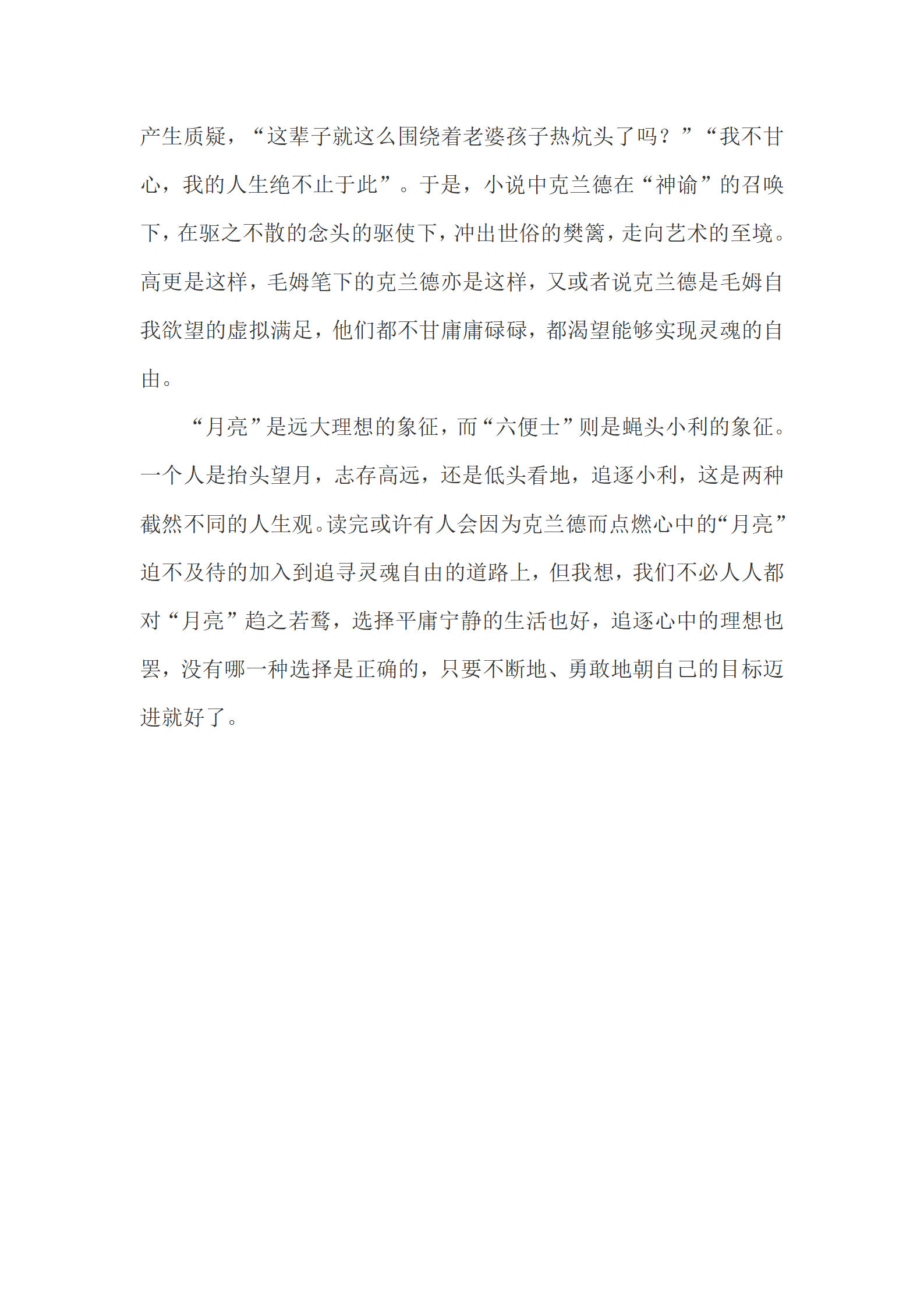 产生质疑，“这辈子就这么围绕着老婆孩子热炕头了吗？”“我不甘心，我的人生绝不止于此”。于是，小说中克兰德在“神谕”的召唤下，在驱之不散的念头的驱使下，冲出世俗的樊篱，走向艺术的至境。高更是这样，毛姆笔下的克兰德亦是这样，又或者说克兰德是毛姆自我欲望的虚拟满足，他们都不甘庸庸碌碌，都渴望能够实现灵魂的自由。

“月亮”是远大理想的象征，而“六便士”则是蝇头小利的象征。一个人是抬头望月，志存高远，还是低头看地，追逐小利，这是两种截然不同的人生观。读完或许有人会因为克兰德而点燃心中的“月亮”迫不及待的加入到追寻灵魂自由的道路上，但我想，我们不必人人都对“月亮”趋之若鹜，选择平庸宁静的生活也好，追逐心中的理想也罢，没有哪一种选择是正确的，只要不断地、勇敢地朝自己的目标迈进就好了。